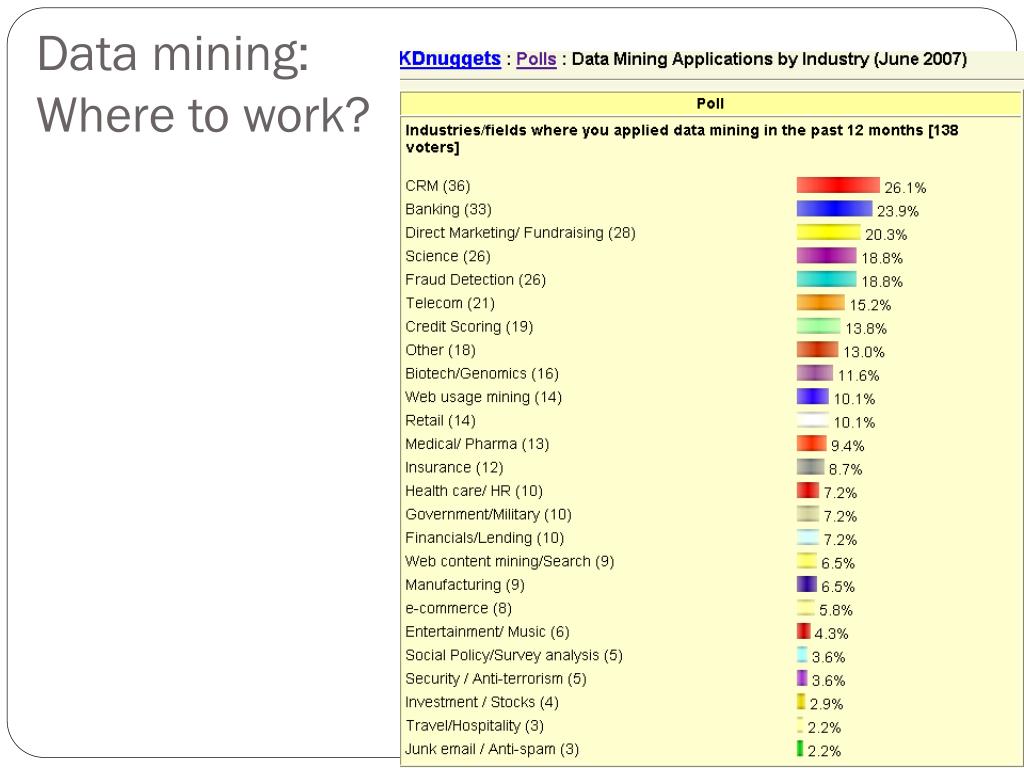 Data mining: Where to work?

KDnuggets : Polls : Data Mining Applications by Industry (June 2007)

Poll

Industries/fields where you applied data mining in the past 12 months [138 voters]

| | |
|---|---|
| CRM (36) | 26.1% |
| Banking (33) | 23.9% |
| Direct Marketing/ Fundraising (28) | 20.3% |
| Science (26) | 18.8% |
| Fraud Detection (26) | 18.8% |
| Telecom (21) | 15.2% |
| Credit Scoring (19) | 13.8% |
| Other (18) | 13.0% |
| Biotech/Genomics (16) | 11.6% |
| Web usage mining (14) | 10.1% |
| Retail (14) | 10.1% |
| Medical/ Pharma (13) | 9.4% |
| Insurance (12) | 8.7% |
| Health care/ HR (10) | 7.2% |
| Government/Military (10) | 7.2% |
| Financials/Lending (10) | 7.2% |
| Web content mining/Search (9) | 6.5% |
| Manufacturing (9) | 6.5% |
| e-commerce (8) | 5.8% |
| Entertainment/ Music (6) | 4.3% |
| Social Policy/Survey analysis (5) | 3.6% |
| Security / Anti-terrorism (5) | 3.6% |
| Investment / Stocks (4) | 2.9% |
| Travel/Hospitality (3) | 2.2% |
| Junk email / Anti-spam (3) | 2.2% |